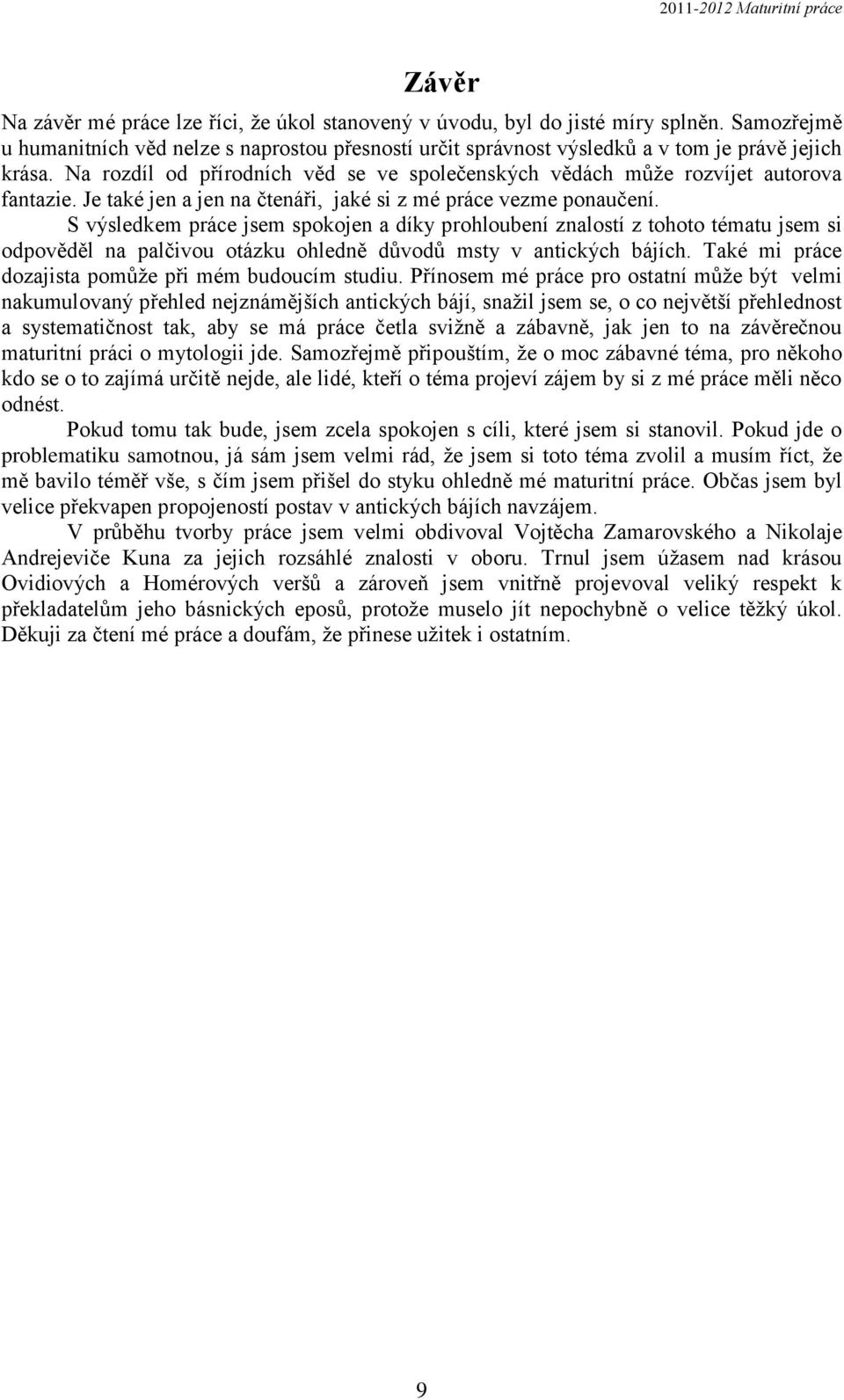 2011-2012 Maturitní práce

Závěr

Na závěr mé práce lze říci, že úkol stanovený v úvodu, byl do jisté míry splněn. Samozřejmě u humanitních věd nelze s naprostou přesností určit správnost výsledků a v tom je právě jejich krása. Na rozdíl od přírodních věd se ve společenských vědách může rozvíjet autorova fantazie. Je také jen a jen na čtenáři, jaké si z mé práce vezme ponaučení.

S výsledkem práce jsem spokojen a díky prohloubení znalostí z tohoto tématu jsem si odpověděl na palčivou otázku ohledně důvodů msty v antických bájích. Také mi práce dozajista pomůže při mém budoucím studiu. Přínosem mé práce pro ostatní může být velmi nakumulovaný přehled nejznámějších antických bájí, snažil jsem se, o co největší přehlednost a systematičnost tak, aby se má práce četla svižně a zábavně, jak jen to na závěrečnou maturitní práci o mytologii jde. Samozřejmě připouštím, že o moc zábavné téma, pro někoho kdo se o to zajímá určitě nejde, ale lidé, kteří o téma projeví zájem by si z mé práce měli něco odnést.

Pokud tomu tak bude, jsem zcela spokojen s cíli, které jsem si stanovil. Pokud jde o problematiku samotnou, já sám jsem velmi rád, že jsem si toto téma zvolil a musím říct, že mě bavilo téměř vše, s čím jsem přišel do styku ohledně mé maturitní práce. Občas jsem byl velice překvapen propojeností postav v antických bájích navzájem.

V průběhu tvorby práce jsem velmi obdivoval Vojtěcha Zamarovského a Nikolaje Andrejeviče Kuna za jejich rozsáhlé znalosti v oboru. Trnul jsem úžasem nad krásou Ovidiových a Homérových veršů a zároveň jsem vnitřně projevoval veliký respekt k překladatelům jeho básnických eposů, protože muselo jít nepochybně o velice těžký úkol. Děkuji za čtení mé práce a doufám, že přinese užitek i ostatním.

9